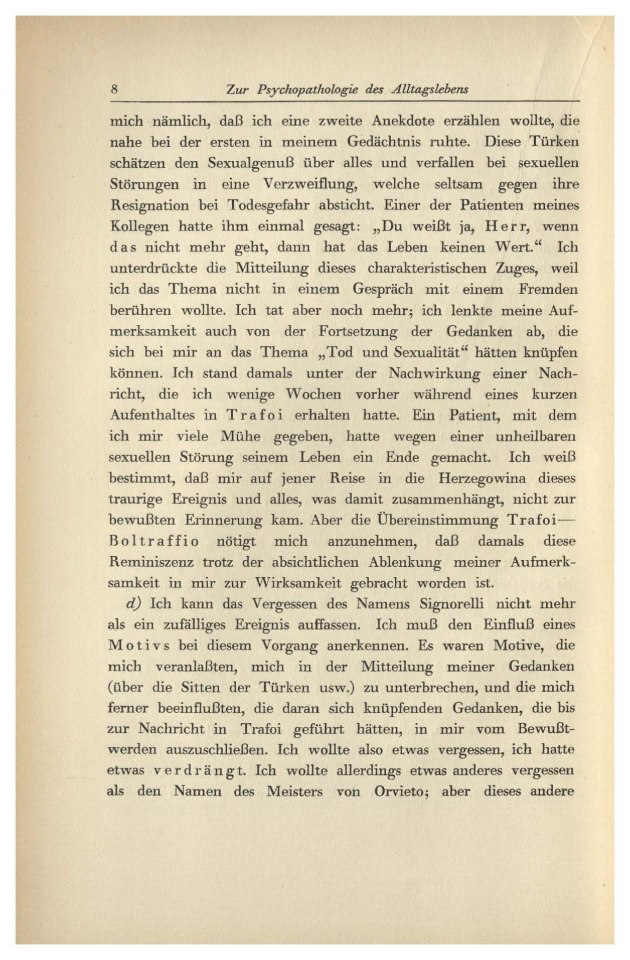 8 Zur Psychopathologie des Alltagslebens

mich nämlich, daß ich eine zweite Anekdote erzählen wollte, die nahe bei der ersten in meinem Gedächtnis ruhte. Diese Türken schätzen den Sexualgenuß über alles und verfallen bei sexuellen Störungen in eine Verzweiflung, welche seltsam gegen ihre Resignation bei Todesgefahr absticht. Einer der Patienten meines Kollegen hatte ihm einmal gesagt: „Du weißt ja, Herr, wenn das nicht mehr geht, dann hat das Leben keinen Wert.“ Ich unterdrückte die Mitteilung dieses charakteristischen Zuges, weil ich das Thema nicht in einem Gespräch mit einem Fremden berühren wollte. Ich tat aber noch mehr; ich lenkte meine Aufmerksamkeit auch von der Fortsetzung der Gedanken ab, die sich bei mir an das Thema „Tod und Sexualität“ hätten knüpfen können. Ich stand damals unter der Nachwirkung einer Nachricht, die ich wenige Wochen vorher während eines kurzen Aufenthaltes in Trafoi erhalten hatte. Ein Patient, mit dem ich mir viele Mühe gegeben, hatte wegen einer unheilbaren sexuellen Störung seinem Leben ein Ende gemacht. Ich weiß bestimmt, daß mir auf jener Reise in die Herzegowina dieses traurige Ereignis und alles, was damit zusammenhängt, nicht zur bewußten Erinnerung kam. Aber die Übereinstimmung Trafoi—Boltraffio nötigt mich anzunehmen, daß damals diese Reminiszenz trotz der absichtlichen Ablenkung meiner Aufmerksamkeit in mir zur Wirksamkeit gebracht worden ist.

d) Ich kann das Vergessen des Namens Signorelli nicht mehr als ein zufälliges Ereignis auffassen. Ich muß den Einfluß eines Motivs bei diesem Vorgang anerkennen. Es waren Motive, die mich veranlaßten, mich in der Mitteilung meiner Gedanken (über die Sitten der Türken usw.) zu unterbrechen, und die mich ferner beeinflußten, die daran sich knüpfenden Gedanken, die bis zur Nachricht in Trafoi geführt hätten, in mir vom Bewußtwerden auszuschließen. Ich wollte also etwas vergessen, ich hatte etwas verdrängt. Ich wollte allerdings etwas anderes vergessen als den Namen des Meisters von Orvieto; aber dieses andere